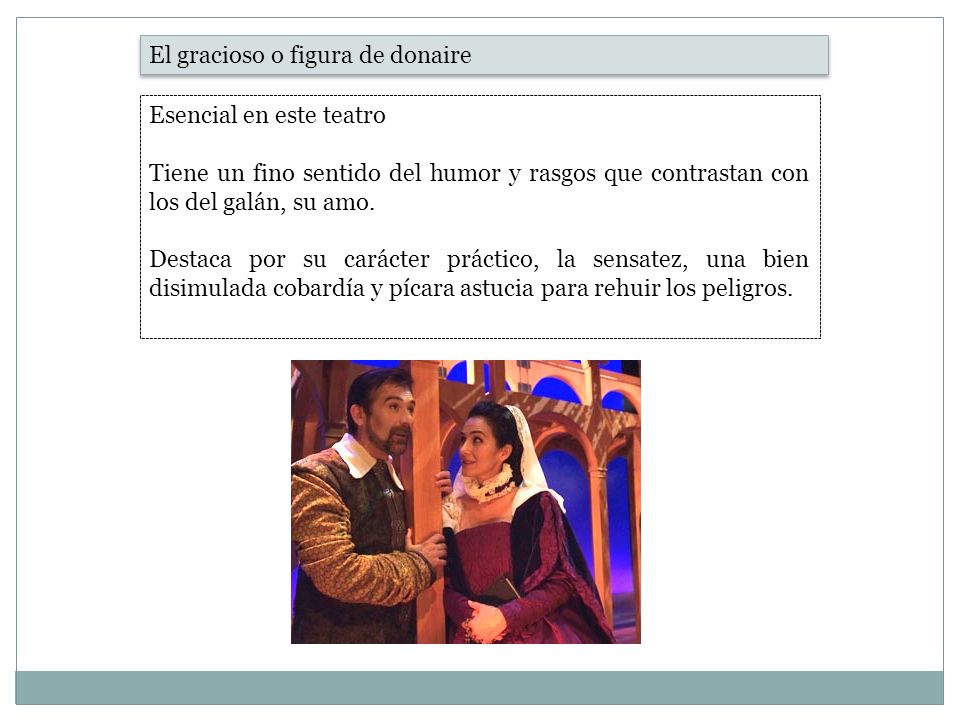 El gracioso o figura de donaire

Esencial en este teatro

Tiene un fino sentido del humor y rasgos que contrastan con los del galán, su amo.

Destaca por su carácter práctico, la sensatez, una bien disimulada cobardía y pícara astucia para rehuir los peligros.